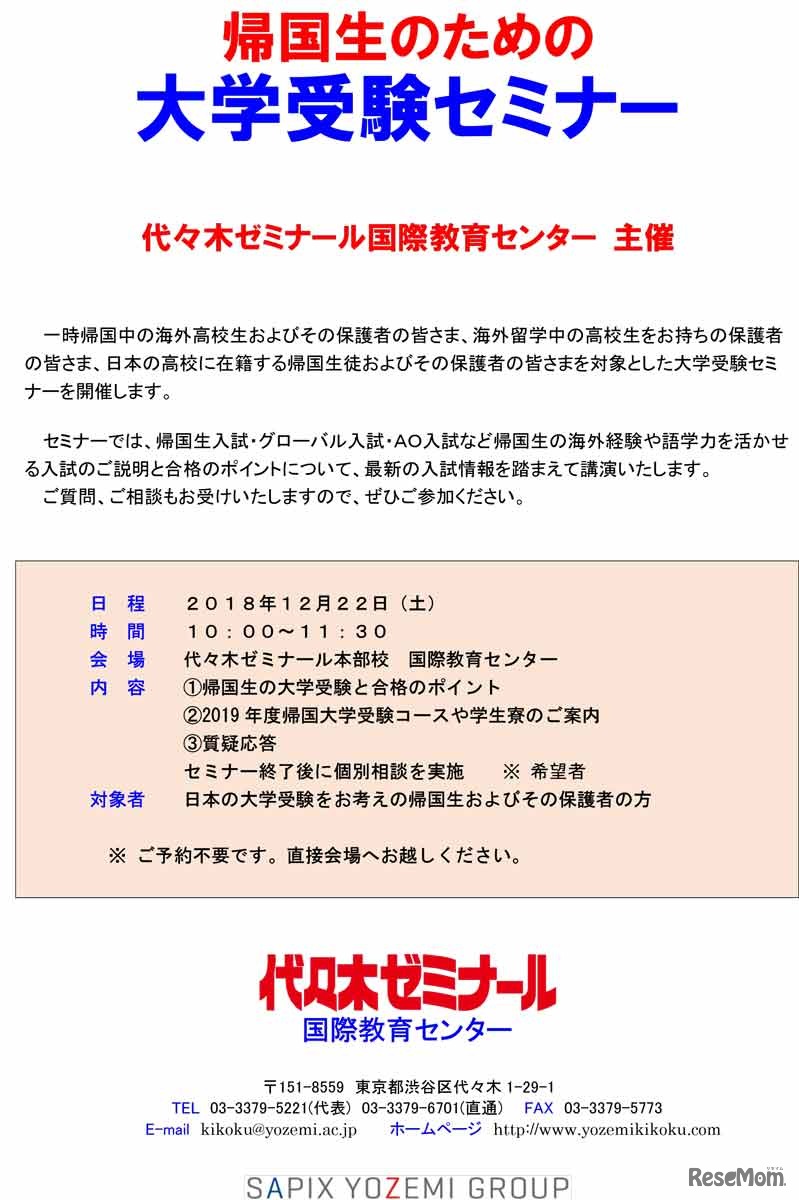 帰国生のための
大学受験セミナー

代々木ゼミナール国際教育センター 主催

一時帰国中の海外高校生およびその保護者の皆さま、海外留学中の高校生をお持ちの保護者の皆さま、日本の高校に在籍する帰国生徒およびその保護者の皆さまを対象とした大学受験セミナーを開催します。

セミナーでは、帰国生入試・グローバル入試・AO入試など帰国生の海外経験や語学力を活かせる入試のご説明と合格のポイントについて、最新の入試情報を踏まえて講演いたします。
ご質問、ご相談もお受けいたしますので、ぜひご参加ください。

日　程　２０１８年１２月２２日（土）
時　間　１０：００～１１：３０
会　場　代々木ゼミナール本部校　国際教育センター
内　容　①帰国生の大学受験と合格のポイント
②2019 年度帰国大学受験コースや学生寮のご案内
③質疑応答
セミナー終了後に個別相談を実施　※ 希望者
対象者　日本の大学受験をお考えの帰国生およびその保護者の方

※ ご予約不要です。直接会場へお越しください。

代々木ゼミナール
国際教育センター

〒151-8559 東京都渋谷区代々木 1-29-1
TEL 03-3379-5221(代表) 03-3379-6701(直通)　FAX 03-3379-5773
E-mail kikoku@yozemi.ac.jp　ホームページ http://www.yozemikikoku.com

SAPIX YOZEMI GROUP

ReseMom